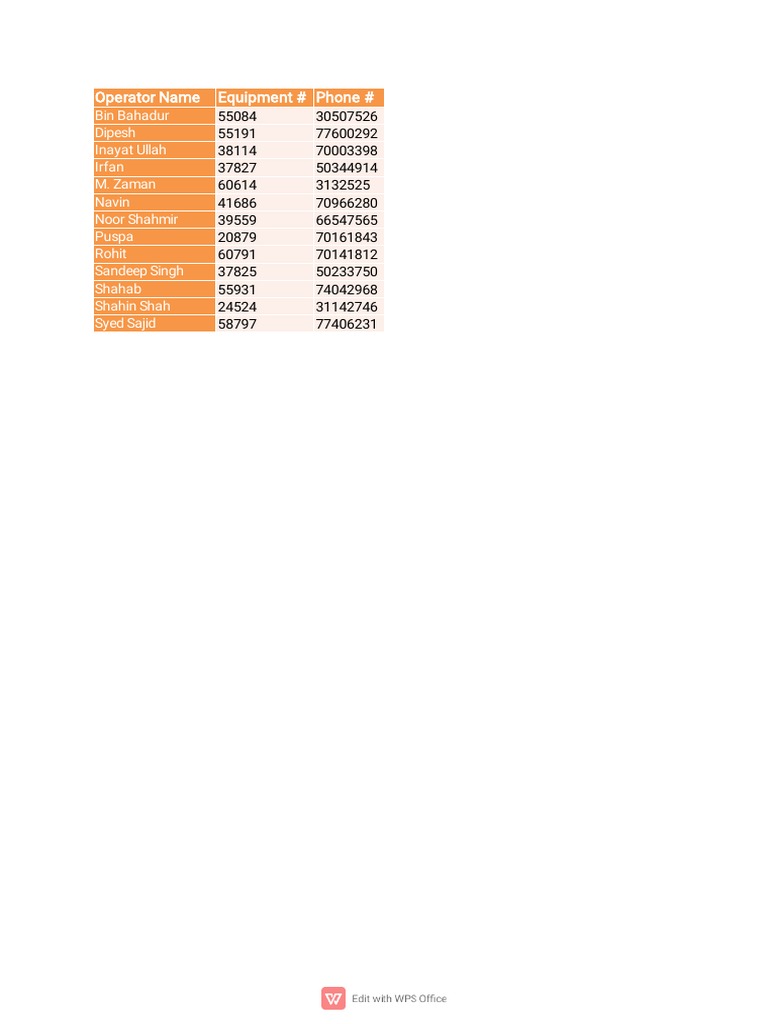 | Operator Name | Equipment # | Phone # |
|---|---|---|
| Bin Bahadur | 55084 | 30507526 |
| Dipesh | 55191 | 77600292 |
| Inayat Ullah | 38114 | 70003398 |
| Irfan | 37827 | 50344914 |
| M. Zaman | 60614 | 3132525 |
| Navin | 41686 | 70966280 |
| Noor Shahmir | 39559 | 66547565 |
| Puspa | 20879 | 70161843 |
| Rohit | 60791 | 70141812 |
| Sandeep Singh | 37825 | 50233750 |
| Shahab | 55931 | 74042968 |
| Shahin Shah | 24524 | 31142746 |
| Syed Sajid | 58797 | 77406231 |

Edit with WPS Office